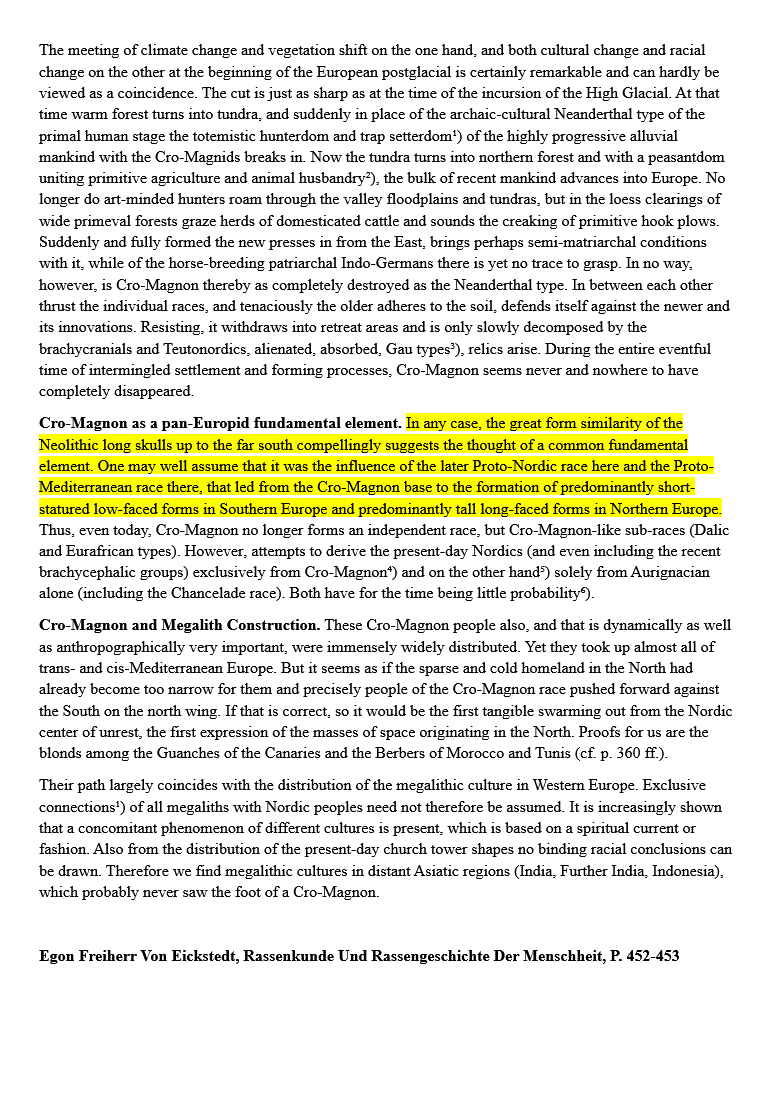 The meeting of climate change and vegetation shift on the one hand, and both cultural change and racial change on the other at the beginning of the European postglacial is certainly remarkable and can hardly be viewed as a coincidence. The cut is just as sharp as at the time of the incursion of the High Glacial. At that time warm forest turns into tundra, and suddenly in place of the archaic-cultural Neanderthal type of the primal human stage the totemistic hunterdom and trap setterdom¹) of the highly progressive alluvial mankind with the Cro-Magnids breaks in. Now the tundra turns into northern forest and with a peasantdom uniting primitive agriculture and animal husbandry²), the bulk of recent mankind advances into Europe. No longer do art-minded hunters roam through the valley floodplains and tundras, but in the loess clearings of wide primeval forests graze herds of domesticated cattle and sounds the creaking of primitive hook plows. Suddenly and fully formed the new presses in from the East, brings perhaps semi-matriarchal conditions with it, while of the horse-breeding patriarchal Indo-Germans there is yet no trace to grasp. In no way, however, is Cro-Magnon thereby as completely destroyed as the Neanderthal type. In between each other thrust the individual races, and tenaciously the older adheres to the soil, defends itself against the newer and its innovations. Resisting, it withdraws into retreat areas and is only slowly decomposed by the brachycranials and Teutonordics, alienated, absorbed, Gau types³), relics arise. During the entire eventful time of intermingled settlement and forming processes, Cro-Magnon seems never and nowhere to have completely disappeared.

Cro-Magnon as a pan-Europid fundamental element. In any case, the great form similarity of the Neolithic long skulls up to the far south compellingly suggests the thought of a common fundamental element. One may well assume that it was the influence of the later Proto-Nordic race here and the Proto-Mediterranean race there, that led from the Cro-Magnon base to the formation of predominantly short-statured low-faced forms in Southern Europe and predominantly tall long-faced forms in Northern Europe. Thus, even today, Cro-Magnon no longer forms an independent race, but Cro-Magnon-like sub-races (Dalic and Eurafrican types). However, attempts to derive the present-day Nordics (and even including the recent brachycephalic groups) exclusively from Cro-Magnon⁴) and on the other hand⁵) solely from Aurignacian alone (including the Chancelade race). Both have for the time being little probability⁶).

Cro-Magnon and Megalith Construction. These Cro-Magnon people also, and that is dynamically as well as anthropographically very important, were immensely widely distributed. Yet they took up almost all of trans- and cis-Mediterranean Europe. But it seems as if the sparse and cold homeland in the North had already become too narrow for them and precisely people of the Cro-Magnon race pushed forward against the South on the north wing. If that is correct, so it would be the first tangible swarming out from the Nordic center of unrest, the first expression of the masses of space originating in the North. Proofs for us are the blonds among the Guanches of the Canaries and the Berbers of Morocco and Tunis (cf. p. 360 ff.).

Their path largely coincides with the distribution of the megalithic culture in Western Europe. Exclusive connections¹) of all megaliths with Nordic peoples need not therefore be assumed. It is increasingly shown that a concomitant phenomenon of different cultures is present, which is based on a spiritual current or fashion. Also from the distribution of the present-day church tower shapes no binding racial conclusions can be drawn. Therefore we find megalithic cultures in distant Asiatic regions (India, Further India, Indonesia), which probably never saw the foot of a Cro-Magnon.

Egon Freiherr Von Eickstedt, Rassenkunde Und Rassengeschichte Der Menschheit, P. 452-453